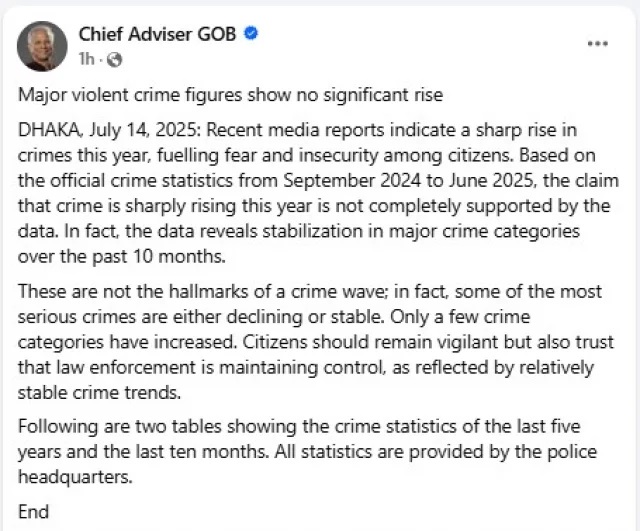 Chief Adviser GOB
1h ·

...

Major violent crime figures show no significant rise

DHAKA, July 14, 2025: Recent media reports indicate a sharp rise in crimes this year, fuelling fear and insecurity among citizens. Based on the official crime statistics from September 2024 to June 2025, the claim that crime is sharply rising this year is not completely supported by the data. In fact, the data reveals stabilization in major crime categories over the past 10 months.

These are not the hallmarks of a crime wave; in fact, some of the most serious crimes are either declining or stable. Only a few crime categories have increased. Citizens should remain vigilant but also trust that law enforcement is maintaining control, as reflected by relatively stable crime trends.

Following are two tables showing the crime statistics of the last five years and the last ten months. All statistics are provided by the police headquarters.

End